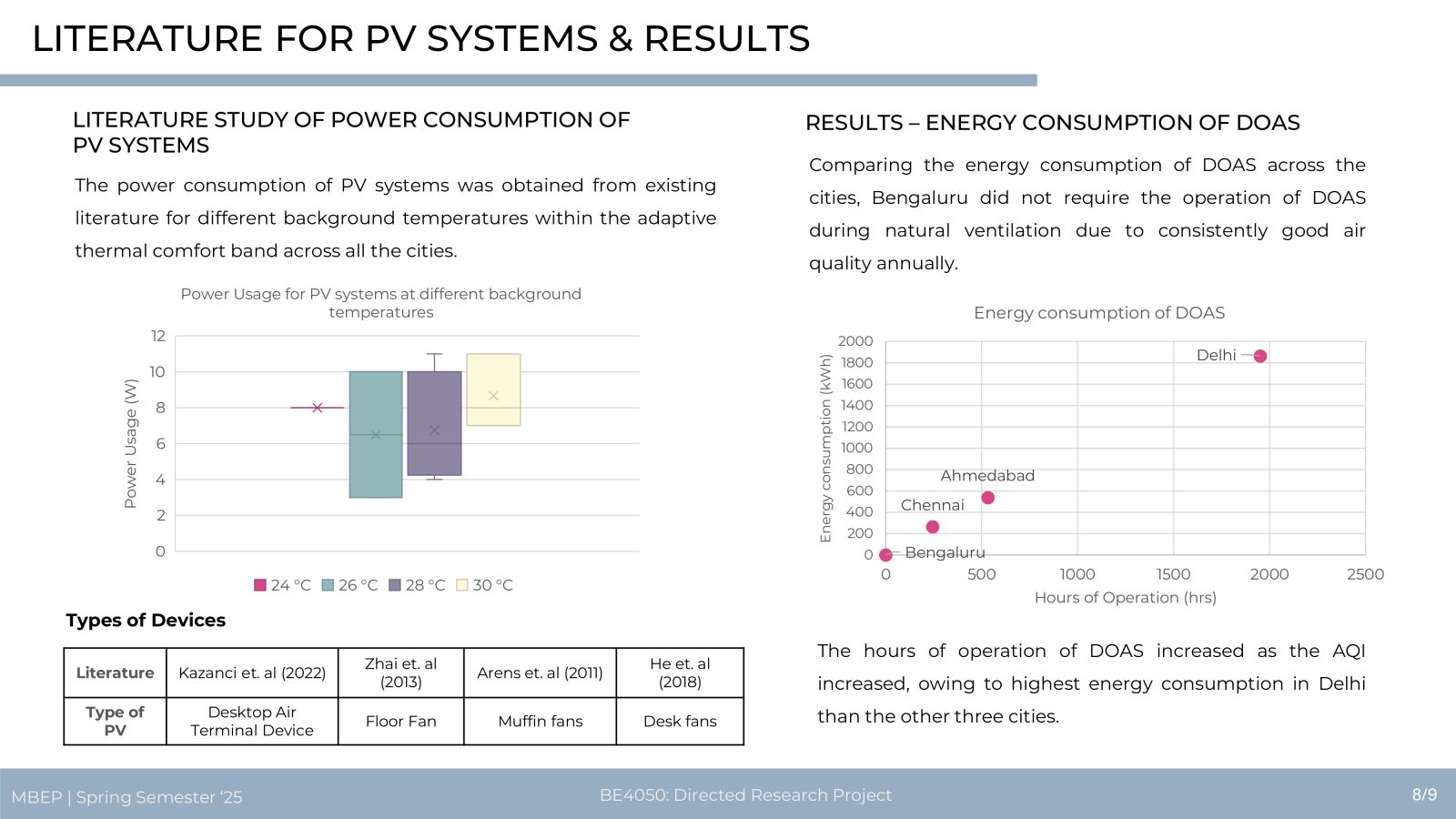 LITERATURE FOR PV SYSTEMS & RESULTS

LITERATURE STUDY OF POWER CONSUMPTION OF PV SYSTEMS

The power consumption of PV systems was obtained from existing literature for different background temperatures within the adaptive thermal comfort band across all the cities.

Power Usage for PV systems at different background temperatures

Power Usage (W)

12
10
8
6
4
2
0

24 °C 26 °C 28 °C 30 °C

Types of Devices

| Literature | Kazanci et. al (2022) | Zhai et. al (2013) | Arens et. al (2011) | He et. al (2018) |
|---|---|---|---|---|
| Type of PV | Desktop Air Terminal Device | Floor Fan | Muffin fans | Desk fans |

RESULTS – ENERGY CONSUMPTION OF DOAS

Comparing the energy consumption of DOAS across the cities, Bengaluru did not require the operation of DOAS during natural ventilation due to consistently good air quality annually.

Energy consumption of DOAS

Energy consumption (kWh)

2000
1800
1600
1400
1200
1000
800
600
400
200
0

Delhi
Ahmedabad
Chennai
Bengaluru

0 500 1000 1500 2000 2500

Hours of Operation (hrs)

The hours of operation of DOAS increased as the AQI increased, owing to highest energy consumption in Delhi than the other three cities.

MBEP | Spring Semester '25

BE4050: Directed Research Project

8/9